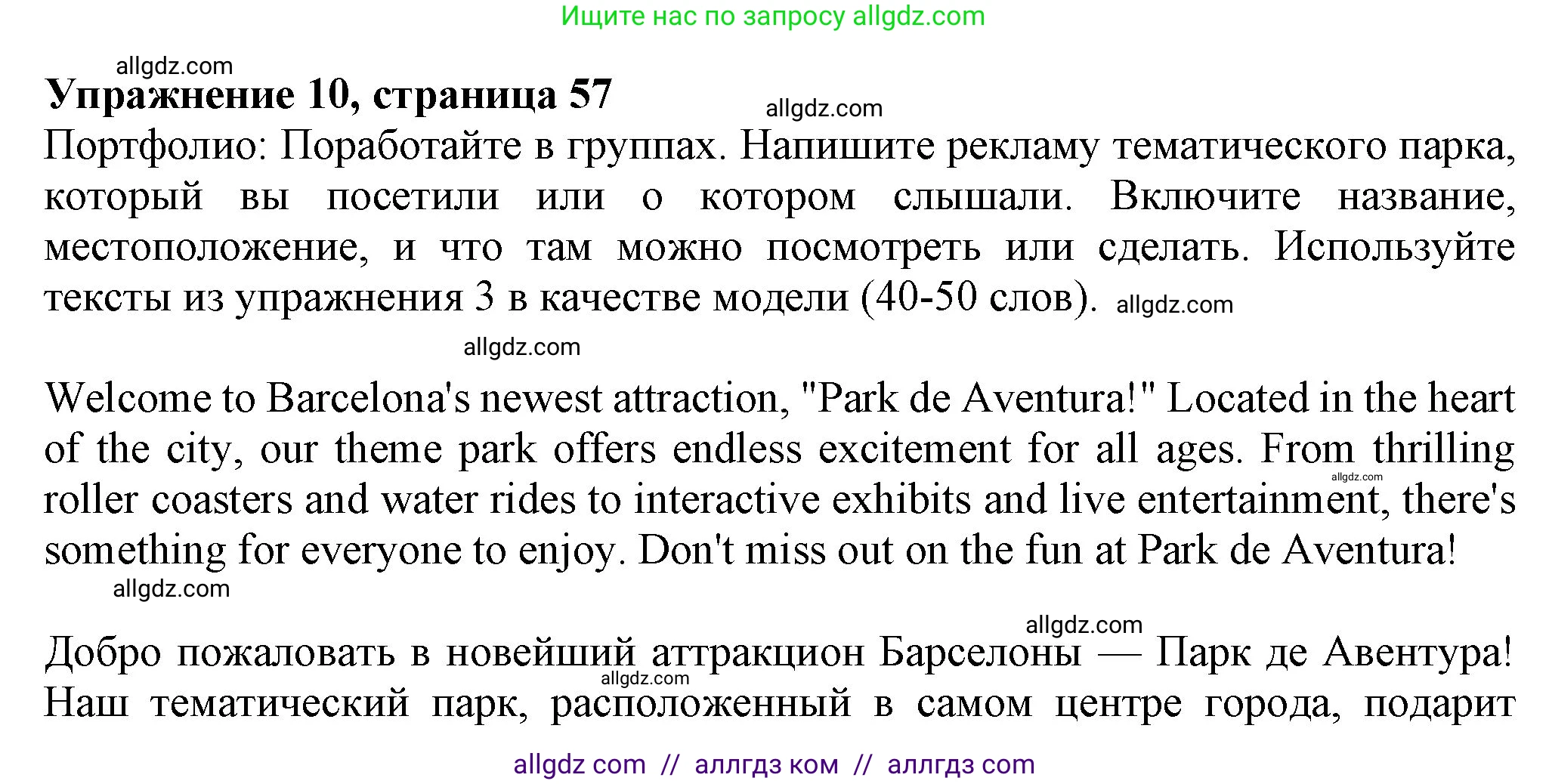 Ищите нас по запросу allgdz.com

allgdz.com

**Упражнение 10, страница 57**

allgdz.com

Портфолио: Поработайте в группах. Напишите рекламу тематического парка, который вы посетили или о котором слышали. Включите название, местоположение, и что там можно посмотреть или сделать. Используйте тексты из упражнения 3 в качестве модели (40-50 слов). allgdz.com

allgdz.com

Welcome to Barcelona's newest attraction, "Park de Aventura!" Located in the heart of the city, our theme park offers endless excitement for all ages. From thrilling allgdz.com roller coasters and water rides to interactive exhibits and live entertainment, there's something for everyone to enjoy. Don't miss out on the fun at Park de Aventura!

allgdz.com

allgdz.com

Добро пожаловать в новейший аттракцион Барселоны — Парк де Авентура! allgdz.com Наш тематический парк, расположенный в самом центре города, подарит

allgdz com // аллгдз ком // аллгдз com